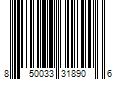 8 50033 31890 6